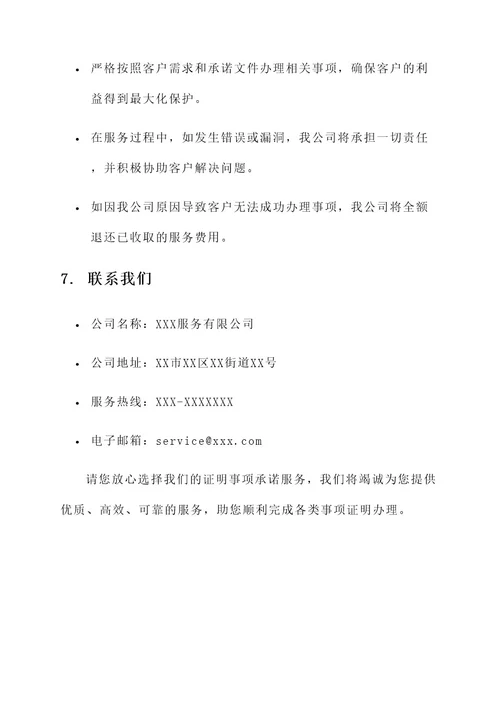 • 严格按照客户需求和承诺文件办理相关事项，确保客户的利益得到最大化保护。

• 在服务过程中，如发生错误或漏洞，我公司将承担一切责任，并积极协助客户解决问题。

• 如因我公司原因导致客户无法成功办理事项，我公司将全额退还已收取的服务费用。

7. 联系我们

• 公司名称：XXX服务有限公司

• 公司地址：XX市XX区XX街道XX号

• 服务热线：XXX-XXXXXXX

• 电子邮箱：service@xxx.com

请您放心选择我们的证明事项承诺服务，我们将竭诚为您提供优质、高效、可靠的服务，助您顺利完成各类事项证明办理。